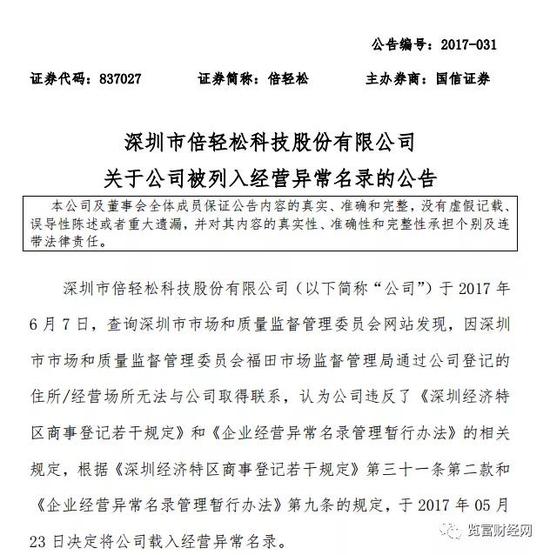 公告编号：2017-031

证券代码：837027　　证券简称：倍轻松　　主办券商：国信证券

深圳市倍轻松科技股份有限公司
关于公司被列入经营异常名录的公告

本公司及董事会全体成员保证公告内容的真实、准确和完整，没有虚假记载、误导性陈述或者重大遗漏，并对其内容的真实性、准确性和完整性承担个别及连带法律责任。

深圳市倍轻松科技股份有限公司（以下简称“公司”）于 2017 年 6 月 7 日，查询深圳市市场和质量监督管理委员会网站发现，因深圳市市场和质量监督管理委员会福田市场监督管理局通过公司登记的住所/经营场所无法与公司取得联系，认为公司违反了《深圳经济特区商事登记若干规定》和《企业经营异常名录管理暂行办法》的相关规定，根据《深圳经济特区商事登记若干规定》第三十一条第二款和《企业经营异常名录管理暂行办法》第九条的规定，于 2017 年 05 月 23 日决定将公司载入经营异常名录。

览富财经网